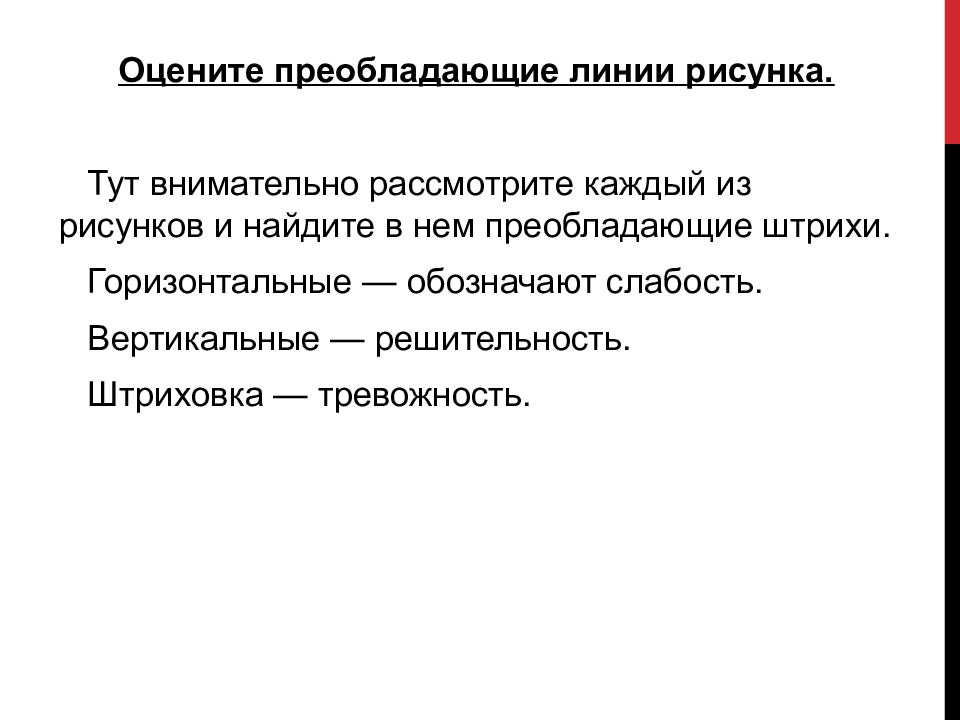 Оцените преобладающие линии рисунка.

Тут внимательно рассмотрите каждый из рисунков и найдите в нем преобладающие штрихи.

Горизонтальные — обозначают слабость.

Вертикальные — решительность.

Штриховка — тревожность.